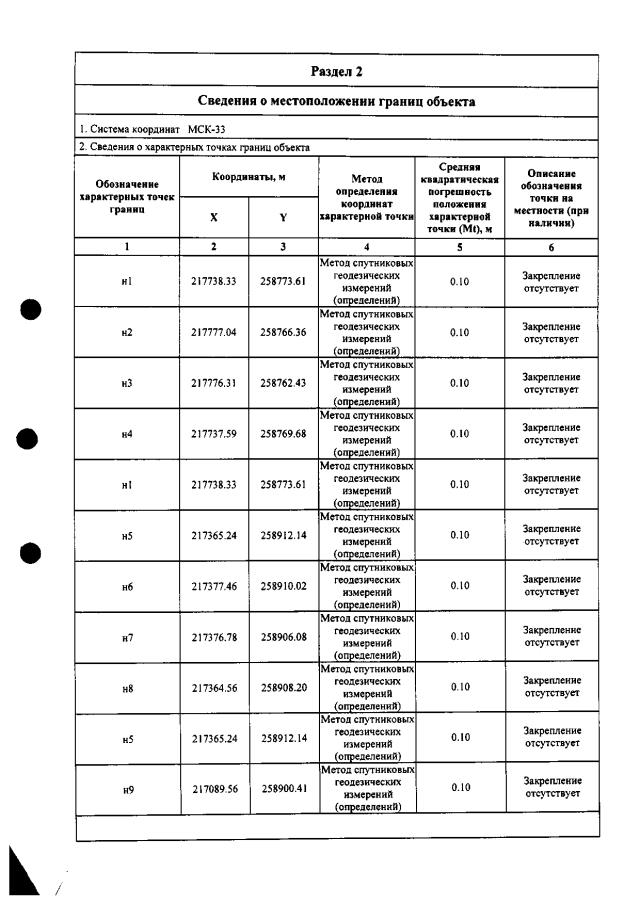 Раздел 2

Сведения о местоположении границ объекта

1. Система координат МСК-33

2. Сведения о характерных точках границ объекта

| Обозначение характерных точек границ | Координаты, м | | Метод определения координат характерной точки | Средняя квадратическая погрешность положения характерной точки (Mt), м | Описание обозначения точки на местности (при наличии) |
|---|---|---|---|---|---|
| | X | Y | | | |
| 1 | 2 | 3 | 4 | 5 | 6 |
| н1 | 217738.33 | 258773.61 | Метод спутниковых геодезических измерений (определений) | 0.10 | Закрепление отсутствует |
| н2 | 217777.04 | 258766.36 | Метод спутниковых геодезических измерений (определений) | 0.10 | Закрепление отсутствует |
| н3 | 217776.31 | 258762.43 | Метод спутниковых геодезических измерений (определений) | 0.10 | Закрепление отсутствует |
| н4 | 217737.59 | 258769.68 | Метод спутниковых геодезических измерений (определений) | 0.10 | Закрепление отсутствует |
| н1 | 217738.33 | 258773.61 | Метод спутниковых геодезических измерений (определений) | 0.10 | Закрепление отсутствует |
| н5 | 217365.24 | 258912.14 | Метод спутниковых геодезических измерений (определений) | 0.10 | Закрепление отсутствует |
| н6 | 217377.46 | 258910.02 | Метод спутниковых геодезических измерений (определений) | 0.10 | Закрепление отсутствует |
| н7 | 217376.78 | 258906.08 | Метод спутниковых геодезических измерений (определений) | 0.10 | Закрепление отсутствует |
| н8 | 217364.56 | 258908.20 | Метод спутниковых геодезических измерений (определений) | 0.10 | Закрепление отсутствует |
| н5 | 217365.24 | 258912.14 | Метод спутниковых геодезических измерений (определений) | 0.10 | Закрепление отсутствует |
| н9 | 217089.56 | 258900.41 | Метод спутниковых геодезических измерений (определений) | 0.10 | Закрепление отсутствует |